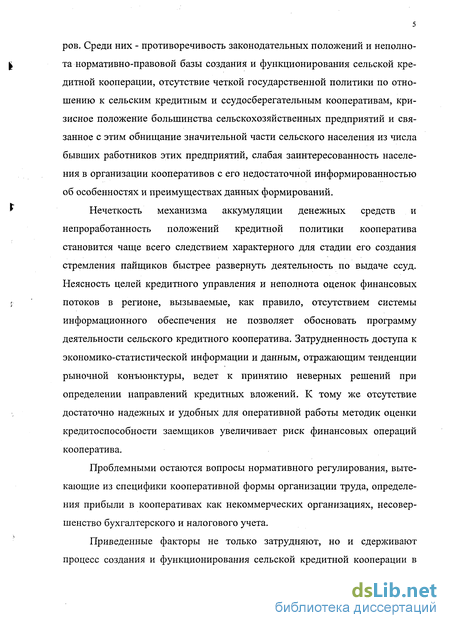 5

ров. Среди них - противоречивость законодательных положений и неполнота нормативно-правовой базы создания и функционирования сельской кредитной кооперации, отсутствие четкой государственной политики по отношению к сельским кредитным и ссудосберегательным кооперативам, кризисное положение большинства сельскохозяйственных предприятий и связанное с этим обнищание значительной части сельского населения из числа бывших работников этих предприятий, слабая заинтересованность населения в организации кооперативов с его недостаточной информированностью об особенностях и преимуществах данных формирований.

Нечеткость механизма аккумуляции денежных средств и непроработанность положений кредитной политики кооператива становится чаще всего следствием характерного для стадии его создания стремления пайщиков быстрее развернуть деятельность по выдаче ссуд. Неясность целей кредитного управления и неполнота оценок финансовых потоков в регионе, вызываемые, как правило, отсутствием системы информационного обеспечения не позволяет обосновать программу деятельности сельского кредитного кооператива. Затрудненность доступа к экономико-статистической информации и данным, отражающим тенденции рыночной конъюнктуры, ведет к принятию неверных решений при определении направлений кредитных вложений. К тому же отсутствие достаточно надежных и удобных для оперативной работы методик оценки кредитоспособности заемщиков увеличивает риск финансовых операций кооператива.

Проблемными остаются вопросы нормативного регулирования, вытекающие из специфики кооперативной формы организации труда, определения прибыли в кооперативах как некоммерческих организациях, несовершенство бухгалтерского и налогового учета.

Приведенные факторы не только затрудняют, но и сдерживают процесс создания и функционирования сельской кредитной кооперации в

dsLib.net
библиотека диссертаций